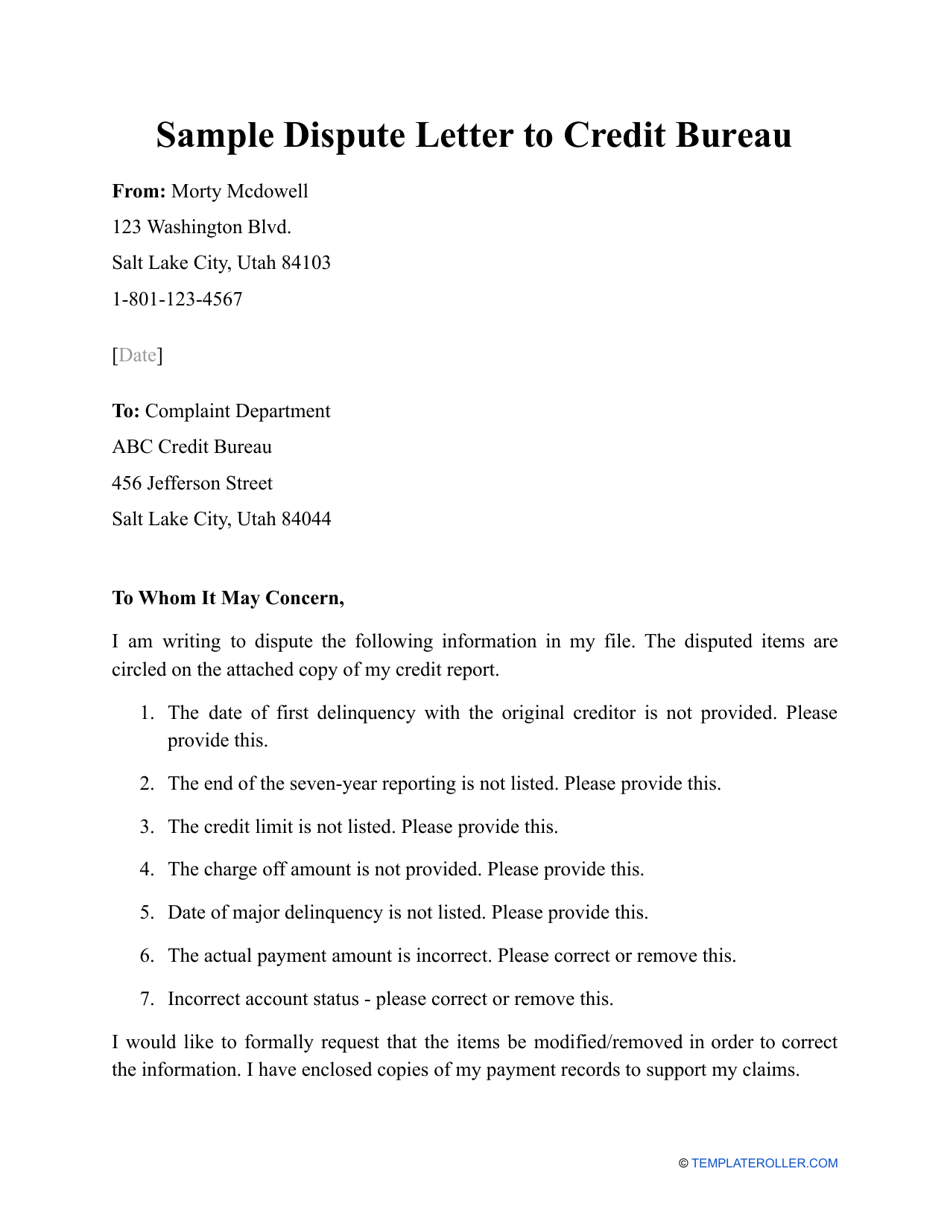 Sample Dispute Letter to Credit Bureau

From: Morty Mcdowell
123 Washington Blvd.
Salt Lake City, Utah 84103
1-801-123-4567

[Date]

To: Complaint Department
ABC Credit Bureau
456 Jefferson Street
Salt Lake City, Utah 84044

To Whom It May Concern,

I am writing to dispute the following information in my file. The disputed items are circled on the attached copy of my credit report.

1. The date of first delinquency with the original creditor is not provided. Please provide this.
2. The end of the seven-year reporting is not listed. Please provide this.
3. The credit limit is not listed. Please provide this.
4. The charge off amount is not provided. Please provide this.
5. Date of major delinquency is not listed. Please provide this.
6. The actual payment amount is incorrect. Please correct or remove this.
7. Incorrect account status - please correct or remove this.

I would like to formally request that the items be modified/removed in order to correct the information. I have enclosed copies of my payment records to support my claims.

© TEMPLATEROLLER.COM